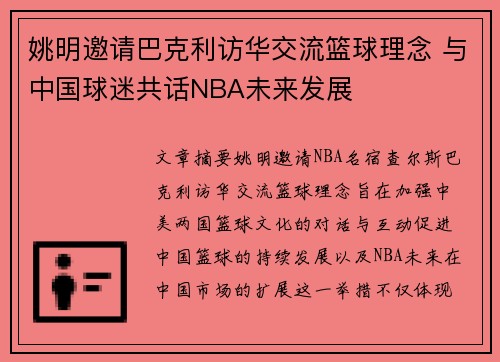 姚明邀请巴克利访华交流篮球理念 与中国球迷共话NBA未来发展

文章摘要姚明邀请NBA名宿查尔斯巴克利访华交流篮球理念旨在加强中美两国篮球文化的对话与互动促进中国篮球的持续发展以及NBA未来在中国市场的扩展这一举措不仅体现